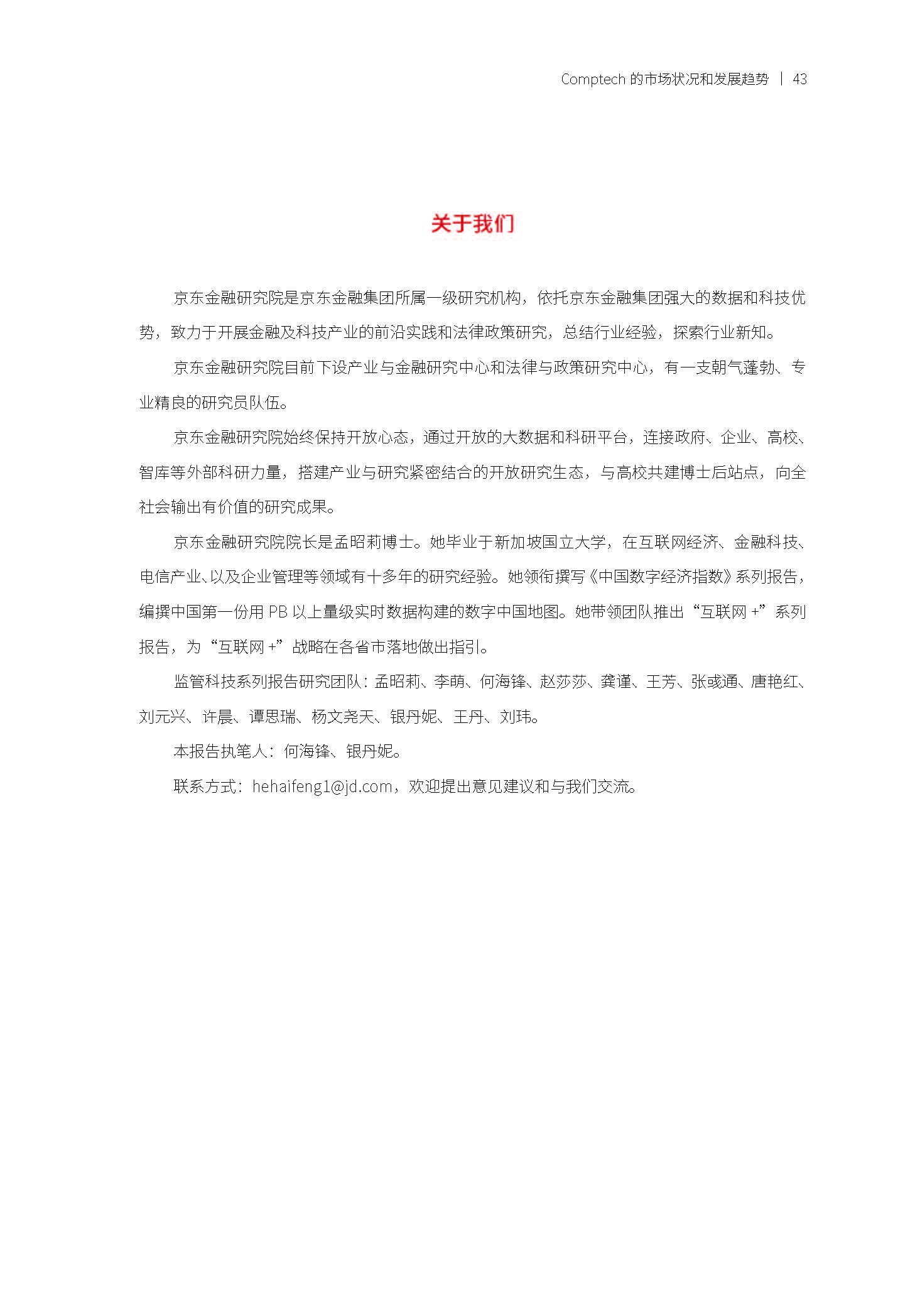 Comptech 的市场状况和发展趋势 | 43

关于我们

京东金融研究院是京东金融集团所属一级研究机构，依托京东金融集团强大的数据和科技优势，致力于开展金融及科技产业的前沿实践和法律政策研究，总结行业经验，探索行业新知。

京东金融研究院目前下设产业与金融研究中心和法律与政策研究中心，有一支朝气蓬勃、专业精良的研究员队伍。

京东金融研究院始终保持开放心态，通过开放的大数据和科研平台，连接政府、企业、高校、智库等外部科研力量，搭建产业与研究紧密结合的开放研究生态，与高校共建博士后站点，向全社会输出有价值的研究成果。

京东金融研究院院长是孟昭莉博士。她毕业于新加坡国立大学，在互联网经济、金融科技、电信产业、以及企业管理等领域有十多年的研究经验。她领衔撰写《中国数字经济指数》系列报告，编撰中国第一份用 PB 以上量级实时数据构建的数字中国地图。她带领团队推出“互联网 +”系列报告，为“互联网 +”战略在各省市落地做出指引。

监管科技系列报告研究团队：孟昭莉、李萌、何海锋、赵莎莎、龚谨、王芳、张彧通、唐艳红、刘元兴、许晨、谭思瑞、杨文尧天、银丹妮、王丹、刘玮。

本报告执笔人：何海锋、银丹妮。

联系方式：hehaifeng1@jd.com，欢迎提出意见建议和与我们交流。